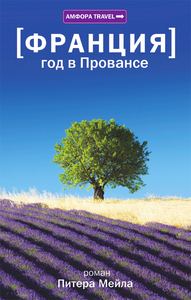 АМФОРА TRAVEL

[ФРАНЦИЯ]
год в Провансе

роман
Питера Мейла